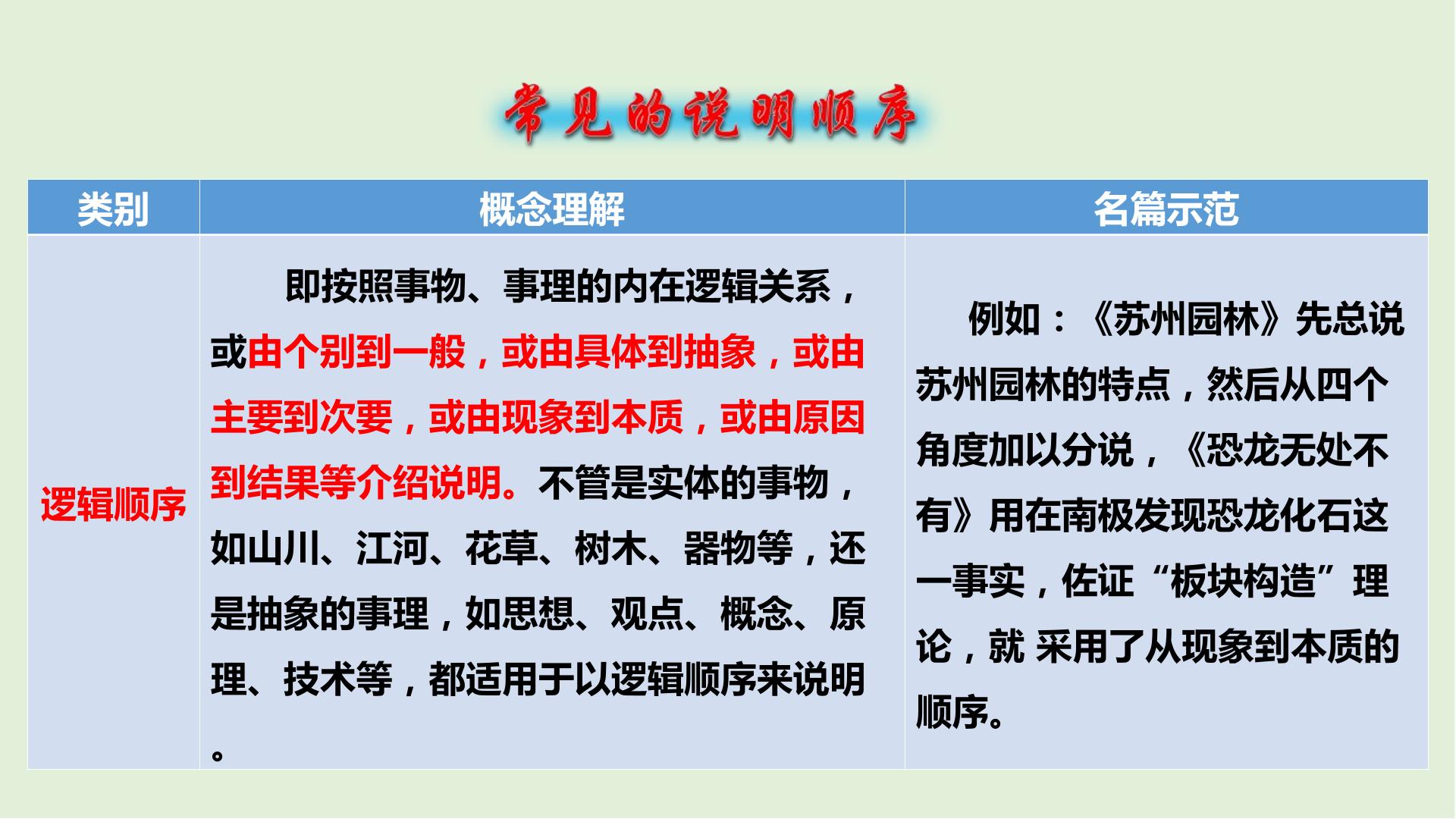 常见的说明顺序

| 类别 | 概念理解 | 名篇示范 |
|---|---|---|
| 逻辑顺序 | 即按照事物、事理的内在逻辑关系，或由个别到一般，或由具体到抽象，或由主要到次要，或由现象到本质，或由原因到结果等介绍说明。不管是实体的事物，如山川、江河、花草、树木、器物等，还是抽象的事理，如思想、观点、概念、原理、技术等，都适用于以逻辑顺序来说明。 | 例如：《苏州园林》先总说苏州园林的特点，然后从四个角度加以分说，《恐龙无处不有》用在南极发现恐龙化石这一事实，佐证“板块构造”理论，就 采用了从现象到本质的顺序。 |